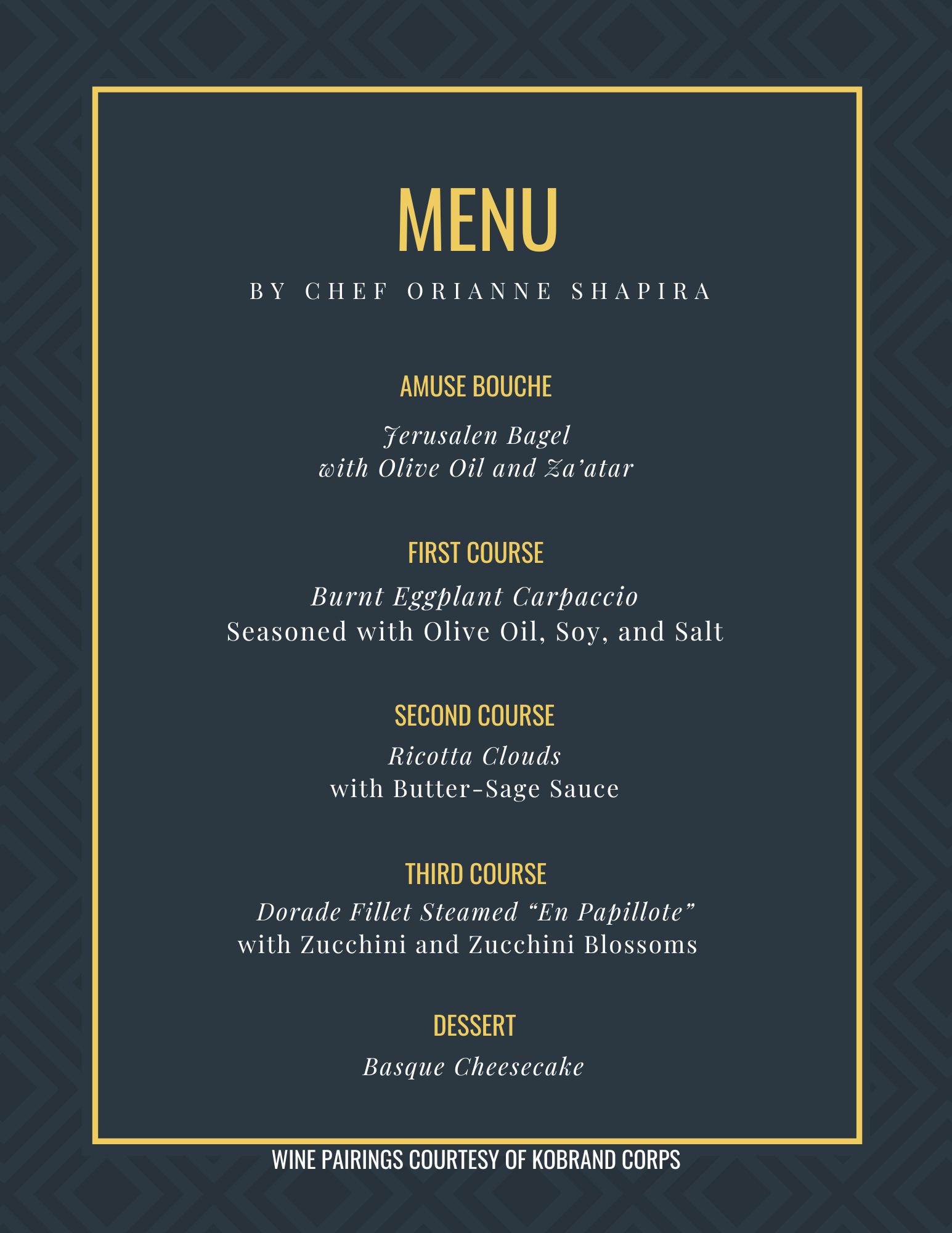 MENU

BY CHEF ORIANNE SHAPIRA

AMUSE BOUCHE

Jerusalen Bagel
with Olive Oil and Za'atar

FIRST COURSE

Burnt Eggplant Carpaccio
Seasoned with Olive Oil, Soy, and Salt

SECOND COURSE

Ricotta Clouds
with Butter-Sage Sauce

THIRD COURSE

Dorade Fillet Steamed "En Papillote"
with Zucchini and Zucchini Blossoms

DESSERT

Basque Cheesecake

WINE PAIRINGS COURTESY OF KOBRAND CORPS